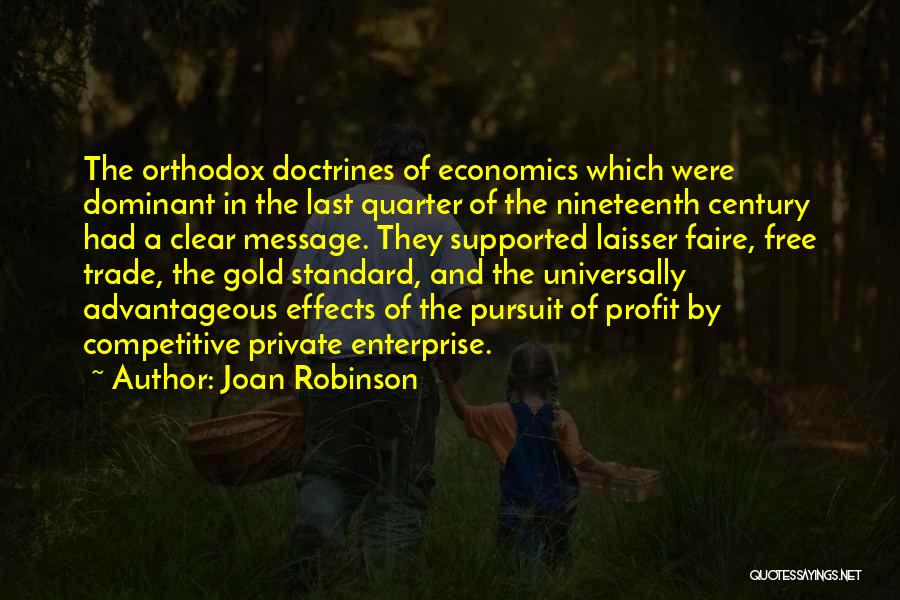 The orthodox doctrines of economics which were dominant in the last quarter of the nineteenth century had a clear message. They supported laisser faire, free trade, the gold standard, and the universally advantageous effects of the pursuit of profit by competitive private enterprise.

~ Author: Joan Robinson

QUOTESSAYINGS.NET